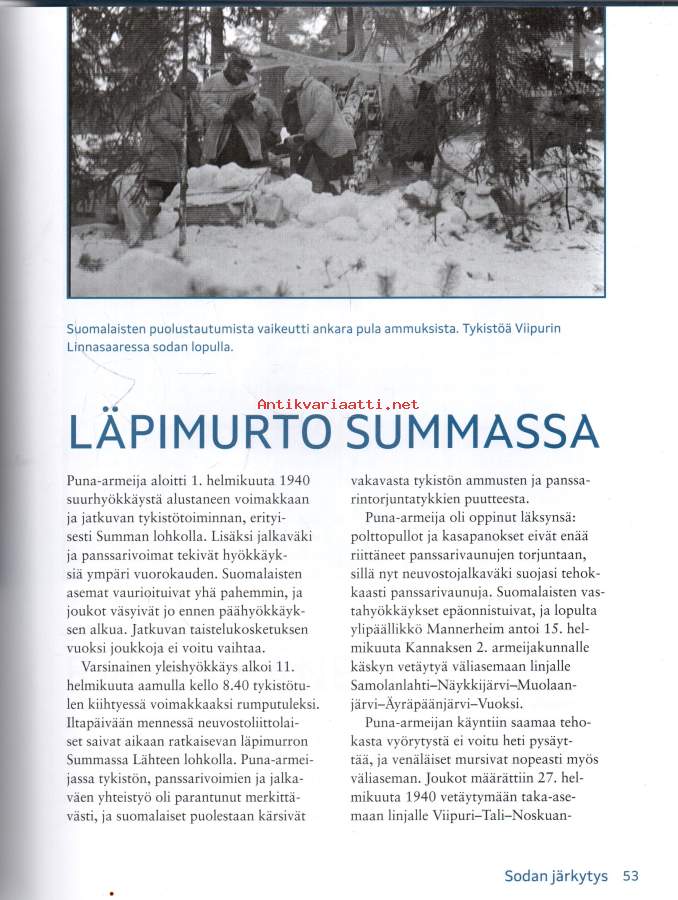 Suomalaisten puolustautumista vaikeutti ankara pula ammuksista. Tykistöä Viipurin Linnasaaressa sodan lopulla.

Antikvariaatti.net

LÄPIMURTO SUMMASSA

Puna-armeija aloitti 1. helmikuuta 1940 suurhyökkäystä alustaneen voimakkaan ja jatkuvan tykistötoiminnan, erityisesti Summan lohkolla. Lisäksi jalkaväki ja panssarivoimat tekivät hyökkäyksiä ympäri vuorokauden. Suomalaisten asemat vaurioituivat yhä pahemmin, ja joukot väsyivät jo ennen päähyökkäyksen alkua. Jatkuvan taistelukosketuksen vuoksi joukkoja ei voitu vaihtaa.

Varsinainen yleishyökkäys alkoi 11. helmikuuta aamulla kello 8.40 tykistötulen kiihtyessä voimakkaaksi rumputuleksi. Iltapäivään mennessä neuvostoliittolaiset saivat aikaan ratkaisevan läpimurron Summassa Lähteen lohkolla. Puna-armeijassa tykistön, panssarivoimien ja jalkaväen yhteistyö oli parantunut merkittävästi, ja suomalaiset puolestaan kärsivät vakavasta tykistön ammusten ja panssarintorjuntatykkien puutteesta.

Puna-armeija oli oppinut läksynsä: polttopullot ja kasapanokset eivät enää riittäneet panssarivaunujen torjuntaan, sillä nyt neuvostojalkaväki suojasi tehokkaasti panssarivaunuja. Suomalaisten vastahyökkäykset epäonnistuivat, ja lopulta ylipäällikkö Mannerheim antoi 15. helmikuuta Kannaksen 2. armeijakunnalle käskyn vetäytyä väliasemaan linjalle Samolanlahti–Näykkijärvi–Muolaanjärvi–Äyräpäänjärvi–Vuoksi.

Puna-armeijan käyntiin saamaa tehokasta vyörytystä ei voitu heti pysäyttää, ja venäläiset mursivat nopeasti myös väliaseman. Joukot määrättiin 27. helmikuuta 1940 vetäytymään taka-asemaan linjalle Viipuri–Tali–Noskuan-

Sodan järkytys 53